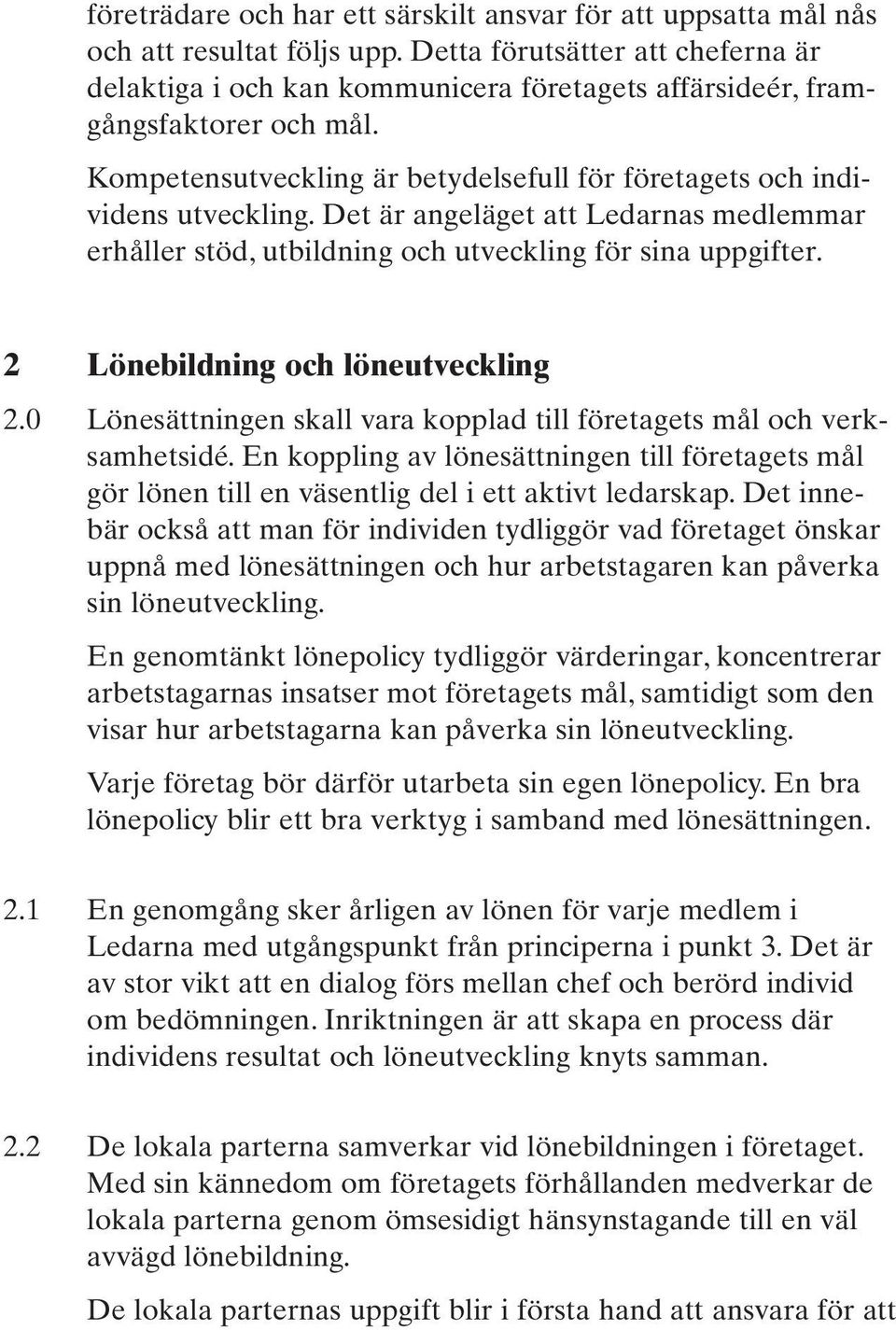 företrädare och har ett särskilt ansvar för att uppsatta mål nås och att resultat följs upp. Detta förutsätter att cheferna är delaktiga i och kan kommunicera företagets affärsideér, framgångsfaktorer och mål.

Kompetensutveckling är betydelsefull för företagets och individens utveckling. Det är angeläget att Ledarnas medlemmar erhåller stöd, utbildning och utveckling för sina uppgifter.

2 Lönebildning och löneutveckling

2.0 Lönesättningen skall vara kopplad till företagets mål och verksamhetsidé. En koppling av lönesättningen till företagets mål gör lönen till en väsentlig del i ett aktivt ledarskap. Det innebär också att man för individen tydliggör vad företaget önskar uppnå med lönesättningen och hur arbetstagaren kan påverka sin löneutveckling.

En genomtänkt lönepolicy tydliggör värderingar, koncentrerar arbetstagarnas insatser mot företagets mål, samtidigt som den visar hur arbetstagarna kan påverka sin löneutveckling.

Varje företag bör därför utarbeta sin egen lönepolicy. En bra lönepolicy blir ett bra verktyg i samband med lönesättningen.

2.1 En genomgång sker årligen av lönen för varje medlem i Ledarna med utgångspunkt från principerna i punkt 3. Det är av stor vikt att en dialog förs mellan chef och berörd individ om bedömningen. Inriktningen är att skapa en process där individens resultat och löneutveckling knyts samman.

2.2 De lokala parterna samverkar vid lönebildningen i företaget. Med sin kännedom om företagets förhållanden medverkar de lokala parterna genom ömsesidigt hänsynstagande till en väl avvägd lönebildning.

De lokala parternas uppgift blir i första hand att ansvara för att